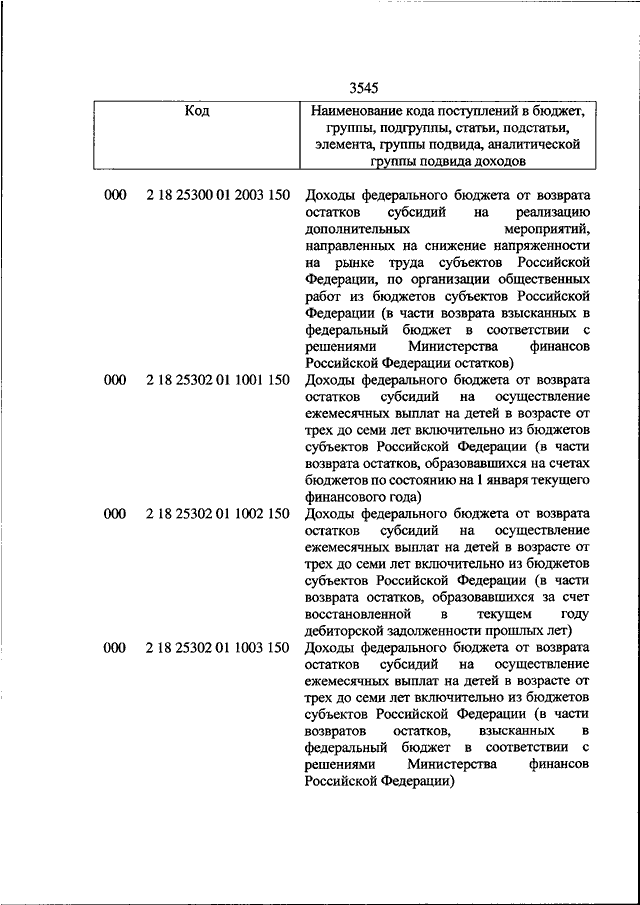 3545

| Код | Наименование кода поступлений в бюджет, группы, подгруппы, статьи, подстатьи, элемента, группы подвида, аналитической группы подвида доходов |
|---|---|
| 000 2 18 25300 01 2003 150 | Доходы федерального бюджета от возврата остатков субсидий на реализацию дополнительных мероприятий, направленных на снижение напряженности на рынке труда субъектов Российской Федерации, по организации общественных работ из бюджетов субъектов Российской Федерации (в части возврата взысканных в федеральный бюджет в соответствии с решениями Министерства финансов Российской Федерации остатков) |
| 000 2 18 25302 01 1001 150 | Доходы федерального бюджета от возврата остатков субсидий на осуществление ежемесячных выплат на детей в возрасте от трех до семи лет включительно из бюджетов субъектов Российской Федерации (в части возврата остатков, образовавшихся на счетах бюджетов по состоянию на 1 января текущего финансового года) |
| 000 2 18 25302 01 1002 150 | Доходы федерального бюджета от возврата остатков субсидий на осуществление ежемесячных выплат на детей в возрасте от трех до семи лет включительно из бюджетов субъектов Российской Федерации (в части возврата остатков, образовавшихся за счет восстановленной в текущем году дебиторской задолженности прошлых лет) |
| 000 2 18 25302 01 1003 150 | Доходы федерального бюджета от возврата остатков субсидий на осуществление ежемесячных выплат на детей в возрасте от трех до семи лет включительно из бюджетов субъектов Российской Федерации (в части возвратов остатков, взысканных в федеральный бюджет в соответствии с решениями Министерства финансов Российской Федерации) |